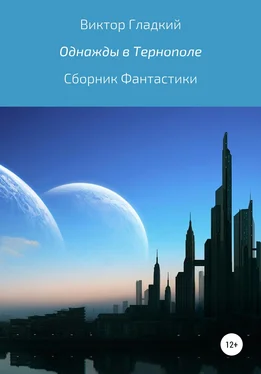 Виктор Гладкий

Однажды в Тернополе

Сборник Фантастики

12+